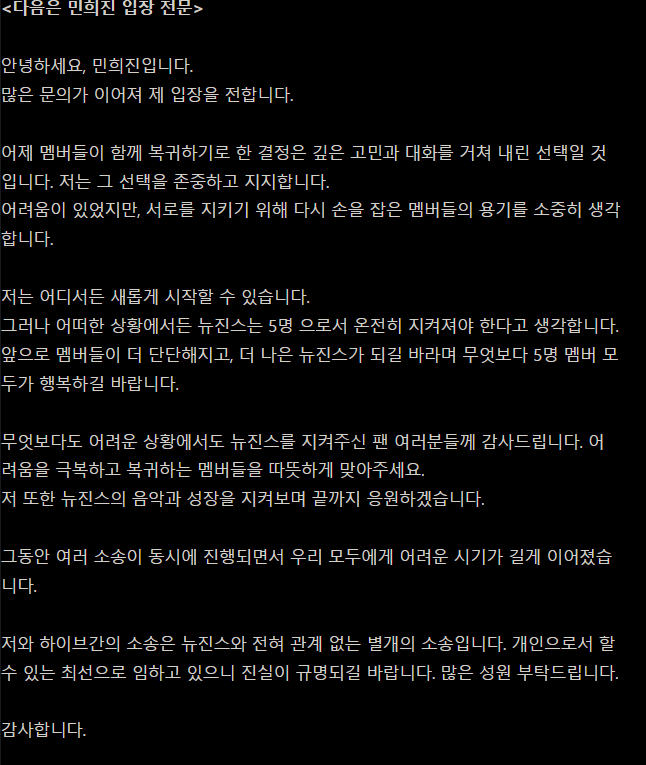 <다음은 민희진 입장 전문>

안녕하세요, 민희진입니다.
많은 문의가 이어져 제 입장을 전합니다.

어제 멤버들이 함께 복귀하기로 한 결정은 깊은 고민과 대화를 거쳐 내린 선택일 것입니다. 저는 그 선택을 존중하고 지지합니다.
어려움이 있었지만, 서로를 지키기 위해 다시 손을 잡은 멤버들의 용기를 소중히 생각합니다.

저는 어디서든 새롭게 시작할 수 있습니다.
그러나 어떠한 상황에서든 뉴진스는 5명 으로서 온전히 지켜져야 한다고 생각합니다.
앞으로 멤버들이 더 단단해지고, 더 나은 뉴진스가 되길 바라며 무엇보다 5명 멤버 모두가 행복하길 바랍니다.

무엇보다도 어려운 상황에서도 뉴진스를 지켜주신 팬 여러분들께 감사드립니다. 어려움을 극복하고 복귀하는 멤버들을 따뜻하게 맞아주세요.
저 또한 뉴진스의 음악과 성장을 지켜보며 끝까지 응원하겠습니다.

그동안 여러 소송이 동시에 진행되면서 우리 모두에게 어려운 시기가 길게 이어졌습니다.

저와 하이브간의 소송은 뉴진스와 전혀 관계 없는 별개의 소송입니다. 개인으로서 할 수 있는 최선으로 임하고 있으니 진실이 규명되길 바랍니다. 많은 성원 부탁드립니다.

감사합니다.